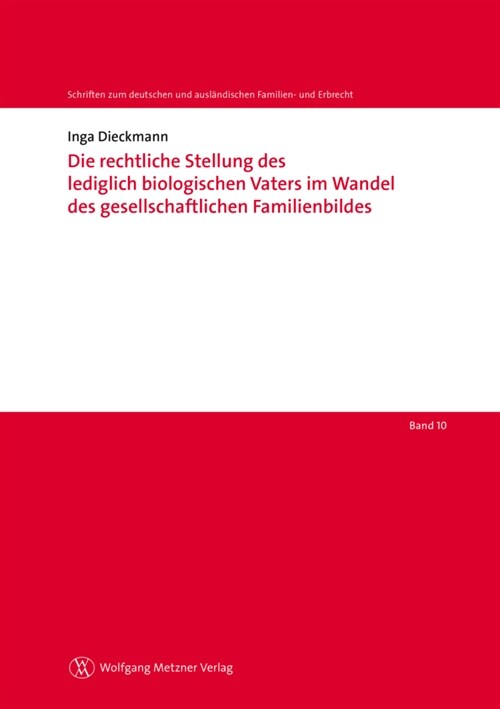 Schriften zum deutschen und ausländischen Familien- und Erbrecht

Inga Dieckmann

Die rechtliche Stellung des lediglich biologischen Vaters im Wandel des gesellschaftlichen Familienbildes

Band 10

Wolfgang Metzner Verlag